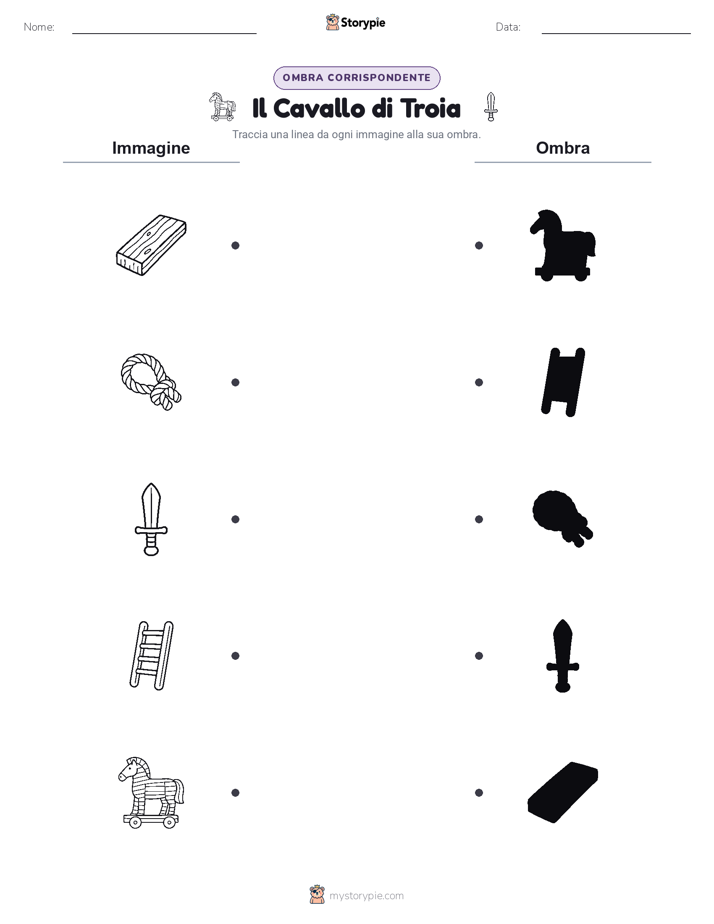 Nome: Storypie Data:

OMBRA CORRISPONDENTE

Il Cavallo di Troia

Traccia una linea da ogni immagine alla sua ombra.

Immagine

Ombra

mystorypie.com